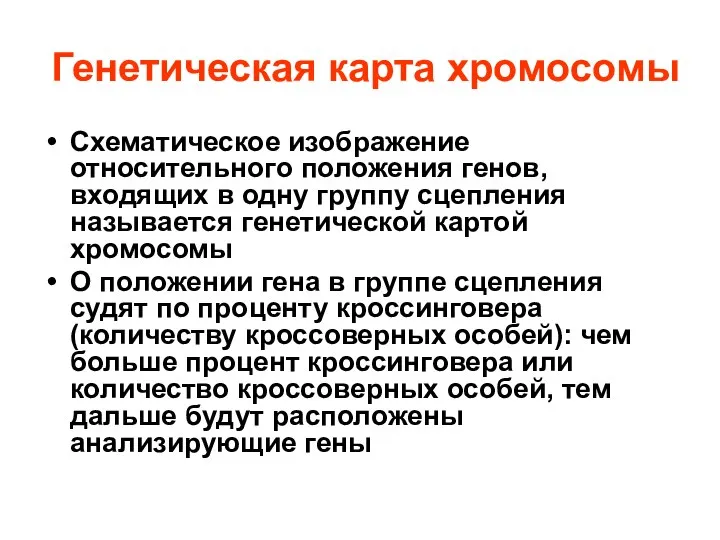 Генетическая карта хромосомы

• Схематическое изображение относительного положения генов, входящих в одну группу сцепления называется генетической картой хромосомы
• О положении гена в группе сцепления судят по проценту кроссинговера (количеству кроссоверных особей): чем больше процент кроссинговера или количество кроссоверных особей, тем дальше будут расположены анализирующие гены